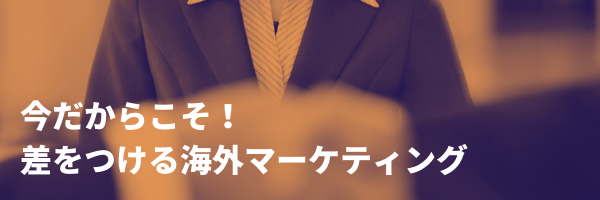 今だからこそ！
差をつける海外マーケティング